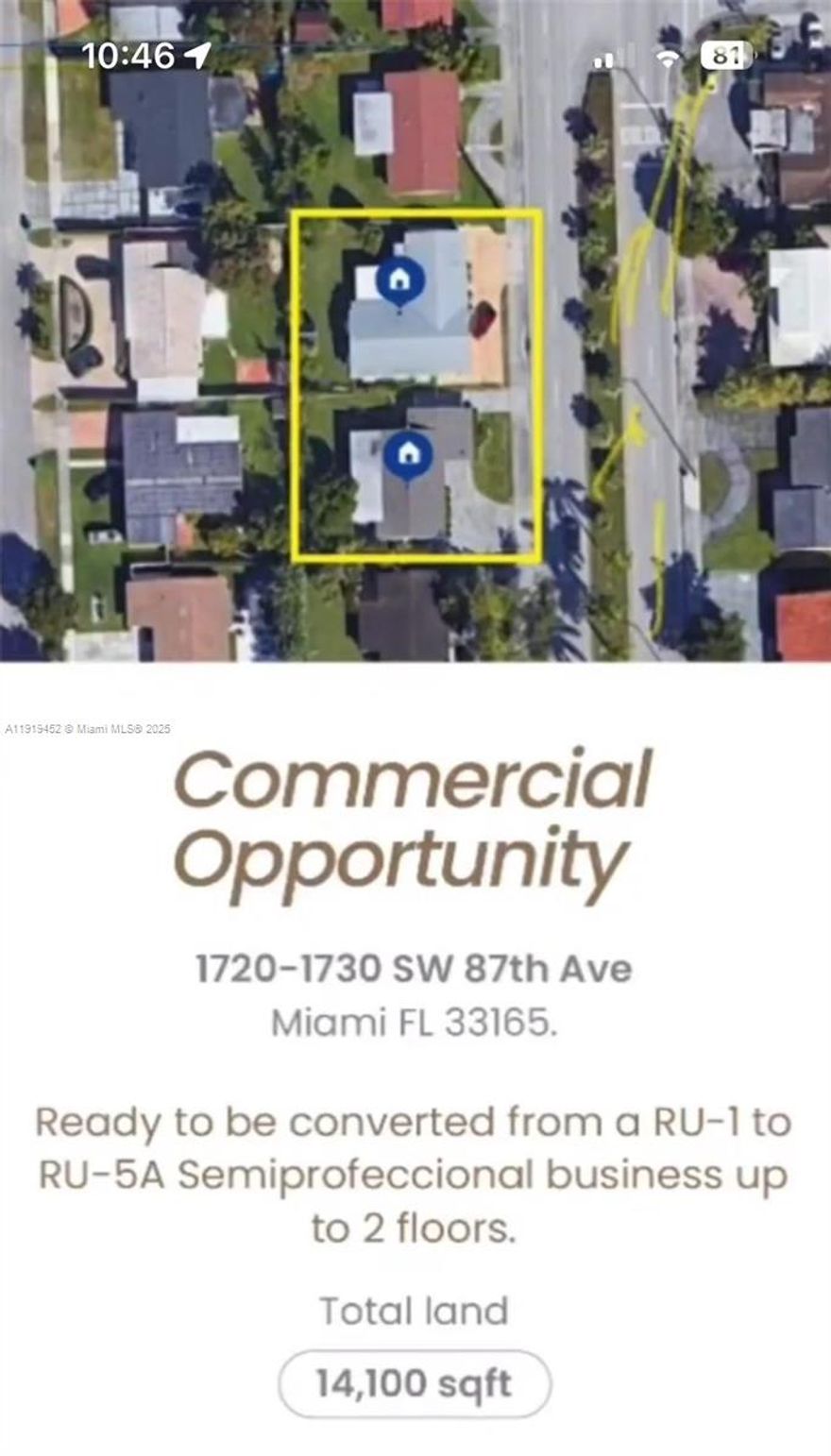 10:46

81

A11919452 © Miami MLS® 2025

Commercial Opportunity

1720-1730 SW 87th Ave
Miami FL 33165.

Ready to be converted from a RU-1 to RU-5A Semiprofeccional business up to 2 floors.

Total land

14,100 sqft